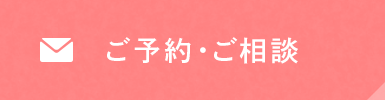 ご予約・ご相談